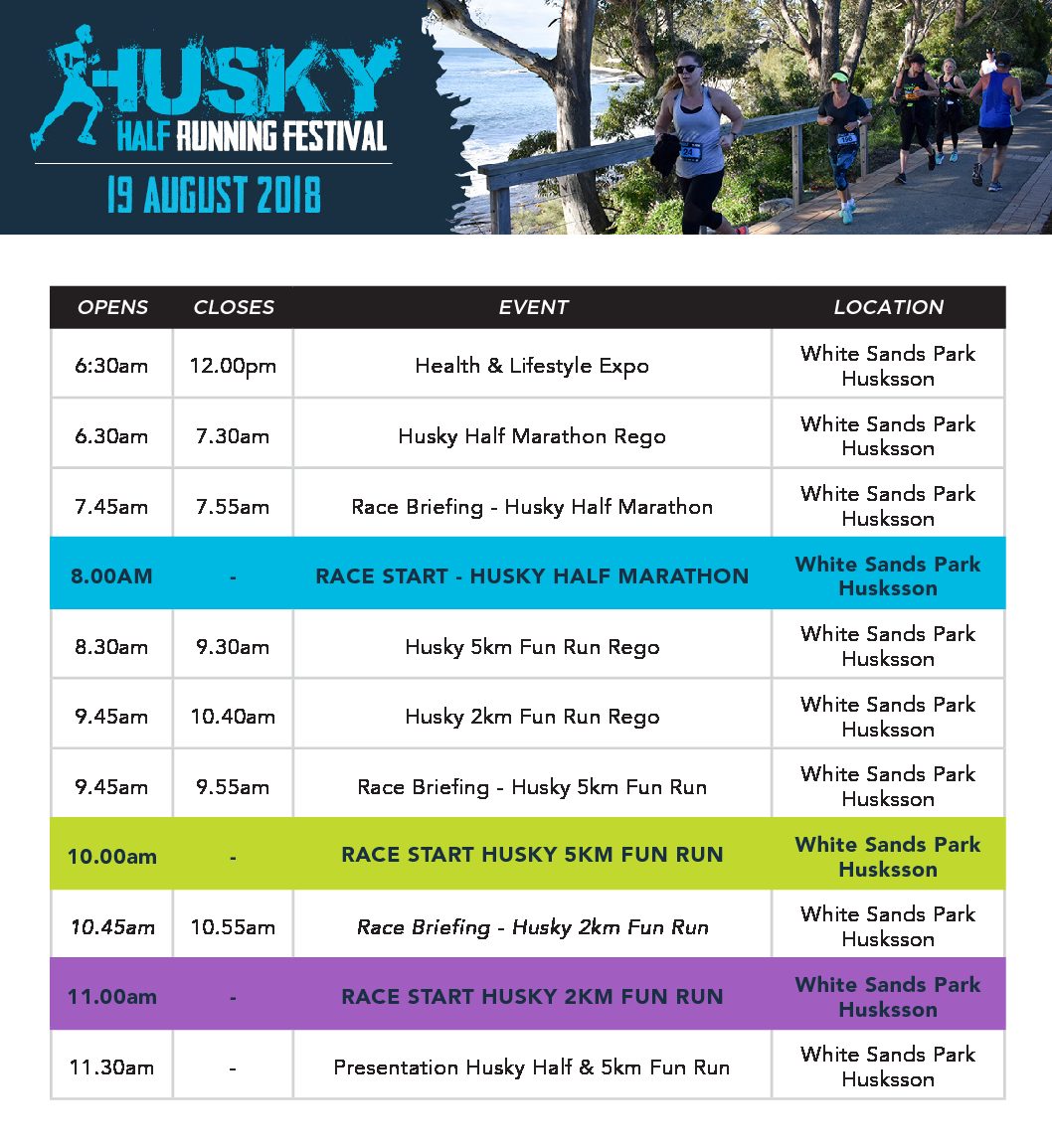 HUSKY
HALF RUNNING FESTIVAL
19 AUGUST 2018

| OPENS | CLOSES | EVENT | LOCATION |
|---|---|---|---|
| 6:30am | 12.00pm | Health & Lifestyle Expo | White Sands Park Husksson |
| 6.30am | 7.30am | Husky Half Marathon Rego | White Sands Park Husksson |
| 7.45am | 7.55am | Race Briefing - Husky Half Marathon | White Sands Park Husksson |
| 8.00AM | - | RACE START - HUSKY HALF MARATHON | White Sands Park Husksson |
| 8.30am | 9.30am | Husky 5km Fun Run Rego | White Sands Park Husksson |
| 9.45am | 10.40am | Husky 2km Fun Run Rego | White Sands Park Husksson |
| 9.45am | 9.55am | Race Briefing - Husky 5km Fun Run | White Sands Park Husksson |
| 10.00am | - | RACE START HUSKY 5KM FUN RUN | White Sands Park Husksson |
| 10.45am | 10.55am | Race Briefing - Husky 2km Fun Run | White Sands Park Husksson |
| 11.00am | - | RACE START HUSKY 2KM FUN RUN | White Sands Park Husksson |
| 11.30am | - | Presentation Husky Half & 5km Fun Run | White Sands Park Husksson |